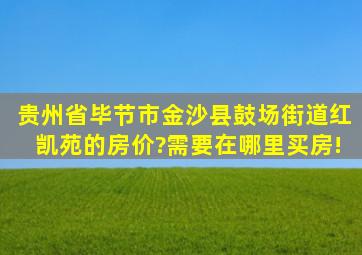 贵州省毕节市金沙县鼓场街道红凯苑的房价?需要在哪里买房!